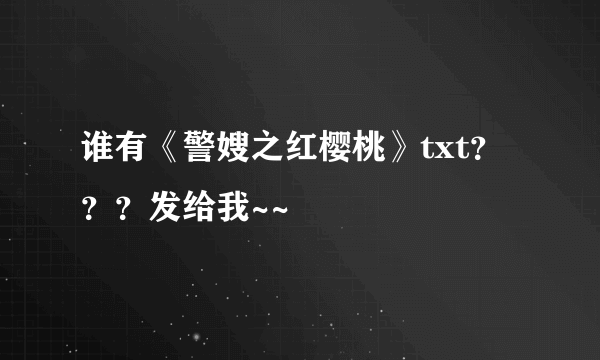 谁有《警嫂之红樱桃》txt???发给我~~